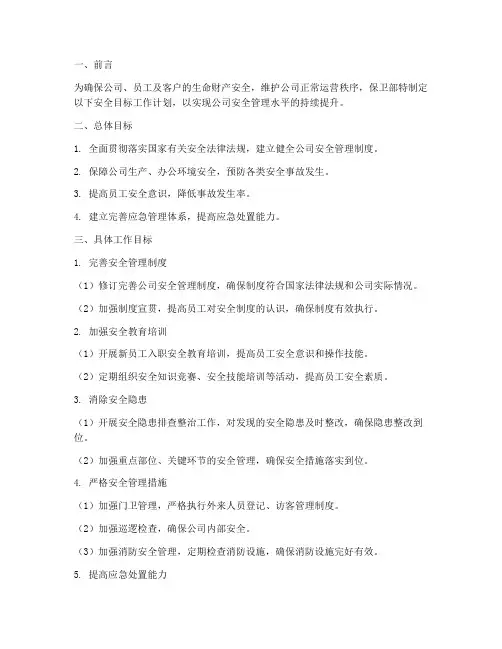 一、前言

为确保公司、员工及客户的生命财产安全，维护公司正常运营秩序，保卫部特制定以下安全目标工作计划，以实现公司安全管理水平的持续提升。

二、总体目标

1. 全面贯彻落实国家有关安全法律法规，建立健全公司安全管理制度。

2. 保障公司生产、办公环境安全，预防各类安全事故发生。

3. 提高员工安全意识，降低事故发生率。

4. 建立完善应急管理体系，提高应急处置能力。

三、具体工作目标

1. 完善安全管理制度

（1）修订完善公司安全管理制度，确保制度符合国家法律法规和公司实际情况。

（2）加强制度宣贯，提高员工对安全制度的认识，确保制度有效执行。

2. 加强安全教育培训

（1）开展新员工入职安全教育培训，提高员工安全意识和操作技能。

（2）定期组织安全知识竞赛、安全技能培训等活动，提高员工安全素质。

3. 消除安全隐患

（1）开展安全隐患排查整治工作，对发现的安全隐患及时整改，确保隐患整改到位。

（2）加强重点部位、关键环节的安全管理，确保安全措施落实到位。

4. 严格安全管理措施

（1）加强门卫管理，严格执行外来人员登记、访客管理制度。

（2）加强巡逻检查，确保公司内部安全。

（3）加强消防安全管理，定期检查消防设施，确保消防设施完好有效。

5. 提高应急处置能力